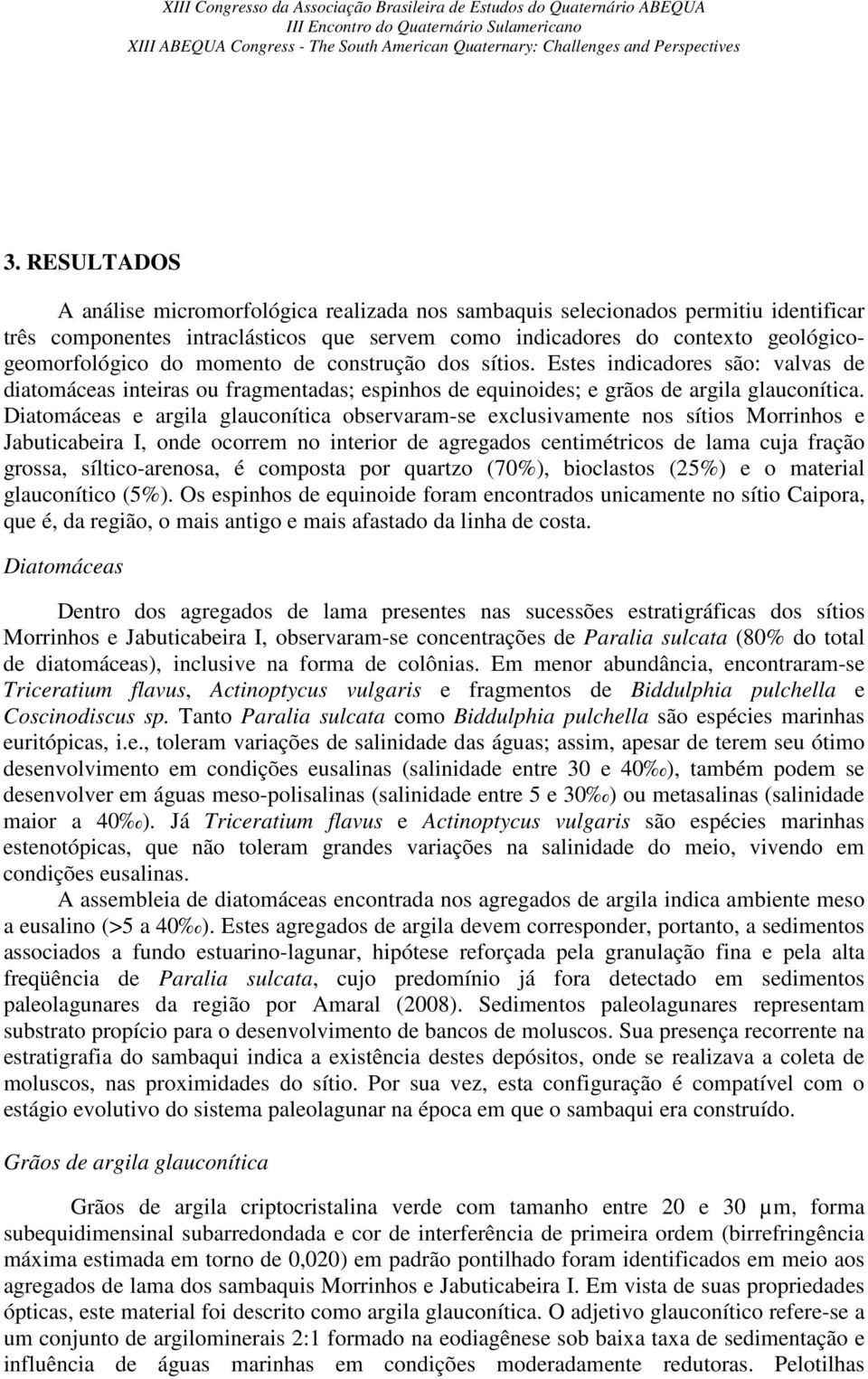 XIII Congresso da Associação Brasileira de Estudos do Quaternário ABEQUA
III Encontro do Quaternário Sulamericano
XIII ABEQUA Congress - The South American Quaternary: Challenges and Perspectives

3. RESULTADOS

A análise micromorfológica realizada nos sambaquis selecionados permitiu identificar três componentes intraclásticos que servem como indicadores do contexto geológico-geomorfológico do momento de construção dos sítios. Estes indicadores são: valvas de diatomáceas inteiras ou fragmentadas; espinhos de equinoides; e grãos de argila glauconítica. Diatomáceas e argila glauconítica observaram-se exclusivamente nos sítios Morrinhos e Jabuticabeira I, onde ocorrem no interior de agregados centimétricos de lama cuja fração grossa, síltico-arenosa, é composta por quartzo (70%), bioclastos (25%) e o material glauconítico (5%). Os espinhos de equinoide foram encontrados unicamente no sítio Caipora, que é, da região, o mais antigo e mais afastado da linha de costa.

Diatomáceas

Dentro dos agregados de lama presentes nas sucessões estratigráficas dos sítios Morrinhos e Jabuticabeira I, observaram-se concentrações de Paralia sulcata (80% do total de diatomáceas), inclusive na forma de colônias. Em menor abundância, encontraram-se Triceratium flavus, Actinoptycus vulgaris e fragmentos de Biddulphia pulchella e Coscinodiscus sp. Tanto Paralia sulcata como Biddulphia pulchella são espécies marinhas euritópicas, i.e., toleram variações de salinidade das águas; assim, apesar de terem seu ótimo desenvolvimento em condições eusalinas (salinidade entre 30 e 40‰), também podem se desenvolver em águas meso-polisalinas (salinidade entre 5 e 30‰) ou metasalinas (salinidade maior a 40‰). Já Triceratium flavus e Actinoptycus vulgaris são espécies marinhas estenotópicas, que não toleram grandes variações na salinidade do meio, vivendo em condições eusalinas.

A assembleia de diatomáceas encontrada nos agregados de argila indica ambiente meso a eusalino (>5 a 40‰). Estes agregados de argila devem corresponder, portanto, a sedimentos associados a fundo estuarino-lagunar, hipótese reforçada pela granulação fina e pela alta freqüência de Paralia sulcata, cujo predomínio já fora detectado em sedimentos paleolagunares da região por Amaral (2008). Sedimentos paleolagunares representam substrato propício para o desenvolvimento de bancos de moluscos. Sua presença recorrente na estratigrafia do sambaqui indica a existência destes depósitos, onde se realizava a coleta de moluscos, nas proximidades do sítio. Por sua vez, esta configuração é compatível com o estágio evolutivo do sistema paleolagunar na época em que o sambaqui era construído.

Grãos de argila glauconítica

Grãos de argila criptocristalina verde com tamanho entre 20 e 30 µm, forma subequidimensinal subarredondada e cor de interferência de primeira ordem (birrefringência máxima estimada em torno de 0,020) em padrão pontilhado foram identificados em meio aos agregados de lama dos sambaquis Morrinhos e Jabuticabeira I. Em vista de suas propriedades ópticas, este material foi descrito como argila glauconítica. O adjetivo glauconítico refere-se a um conjunto de argilominerais 2:1 formado na eodiagênese sob baixa taxa de sedimentação e influência de águas marinhas em condições moderadamente redutoras. Pelotilhas